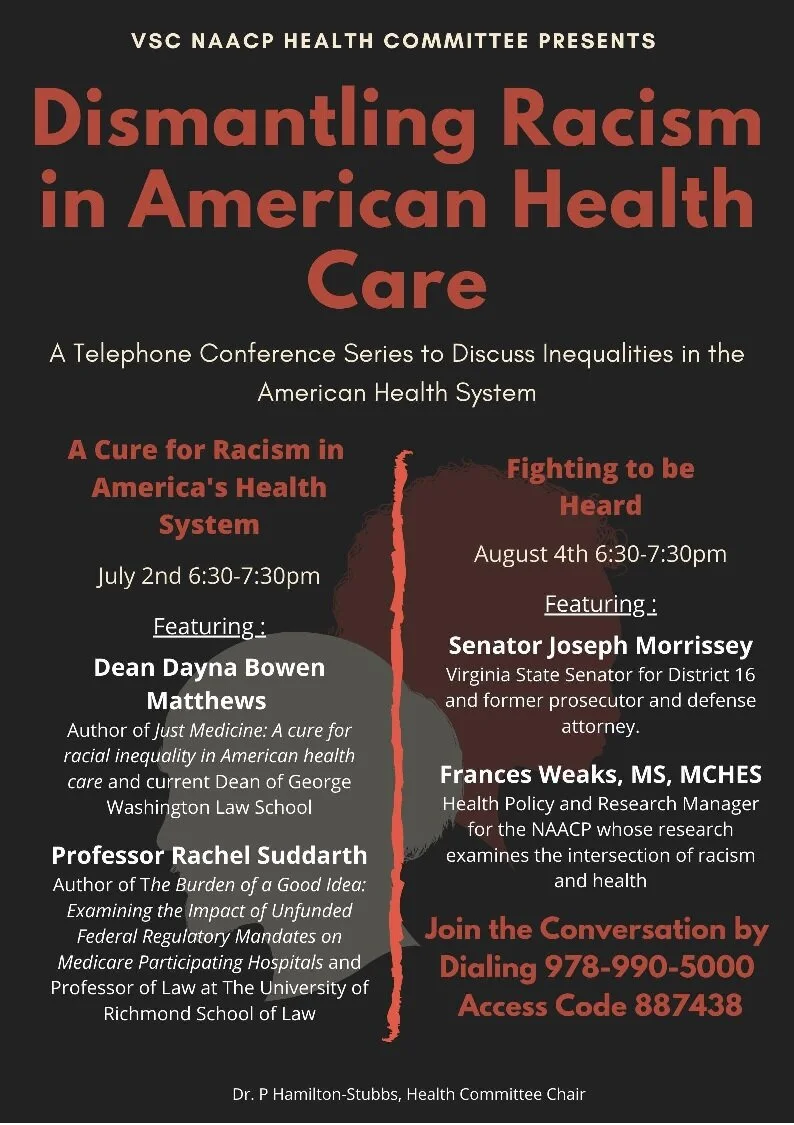 VSC NAACP HEALTH COMMITTEE PRESENTS

Dismantling Racism in American Health Care

A Telephone Conference Series to Discuss Inequalities in the American Health System

A Cure for Racism in America's Health System

July 2nd 6:30-7:30pm

Featuring :

Dean Dayna Bowen Matthews
Author of Just Medicine: A cure for racial inequality in American health care and current Dean of George Washington Law School

Professor Rachel Suddarth
Author of The Burden of a Good Idea: Examining the Impact of Unfunded Federal Regulatory Mandates on Medicare Participating Hospitals and Professor of Law at The University of Richmond School of Law

Fighting to be Heard

August 4th 6:30-7:30pm

Featuring :

Senator Joseph Morrissey
Virginia State Senator for District 16 and former prosecutor and defense attorney.

Frances Weaks, MS, MCHES
Health Policy and Research Manager for the NAACP whose research examines the intersection of racism and health

Join the Conversation by Dialing 978-990-5000 Access Code 887438

Dr. P Hamilton-Stubbs, Health Committee Chair